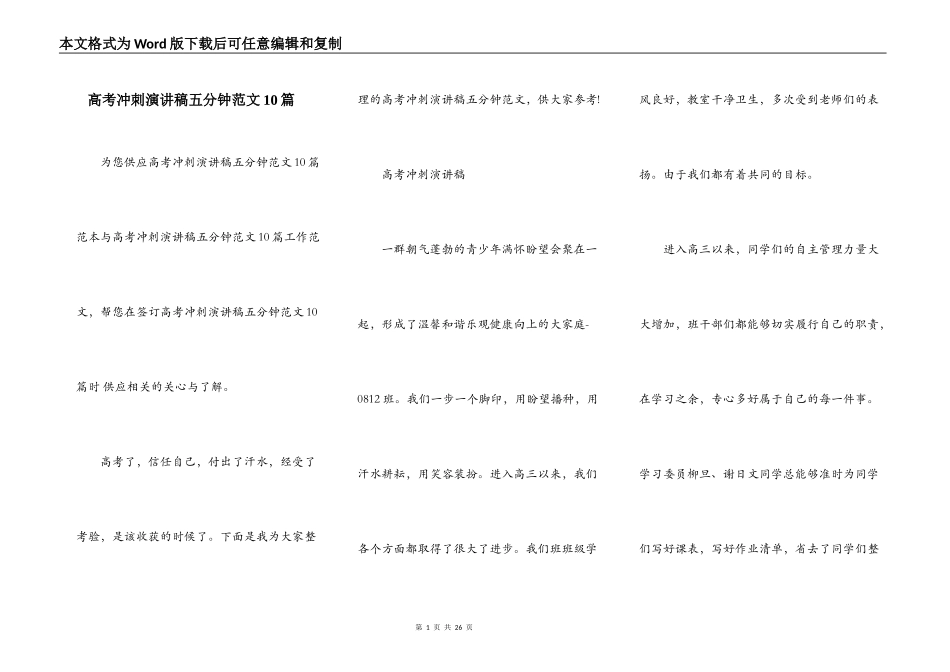 本文格式为Word版下载后可任意编辑和复制

高考冲刺演讲稿五分钟范文10篇

为您供应高考冲刺演讲稿五分钟范文10篇范本与高考冲刺演讲稿五分钟范文10篇工作范文，帮您在签订高考冲刺演讲稿五分钟范文10篇时供应相关的关心与了解。

高考了，信任自己，付出了汗水，经受了考验，是该收获的时候了。下面是我为大家整理的高考冲刺演讲稿五分钟范文，供大家参考!

高考冲刺演讲稿

一群朝气蓬勃的青少年满怀盼望会聚在一起，形成了温馨和谐乐观健康向上的大家庭-0812班。我们一步一个脚印，用盼望播种，用汗水耕耘，用笑容装扮。进入高三以来，我们各个方面都取得了很大了进步。我们班班级学风良好，教室干净卫生，多次受到老师们的表扬。由于我们都有着共同的目标。

进入高三以来，同学们的自主管理力量大大增加，班干部们都能够切实履行自己的职责，在学习之余，专心多好属于自己的每一件事。学习委员柳旦、谢日文同学总能够准时为同学们写好课表，写好作业清单，省去了同学们整

第 1 页 共 26 页